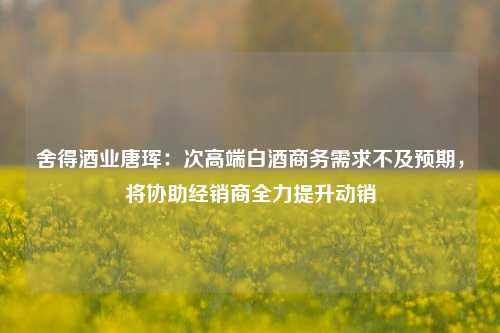 舍得酒业唐珲：次高端白酒商务需求不及预期，将协助经销商全力提升动销